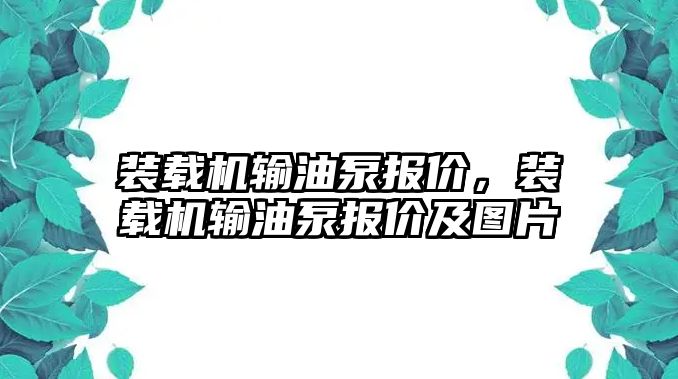 装载机输油泵报价，装载机输油泵报价及图片